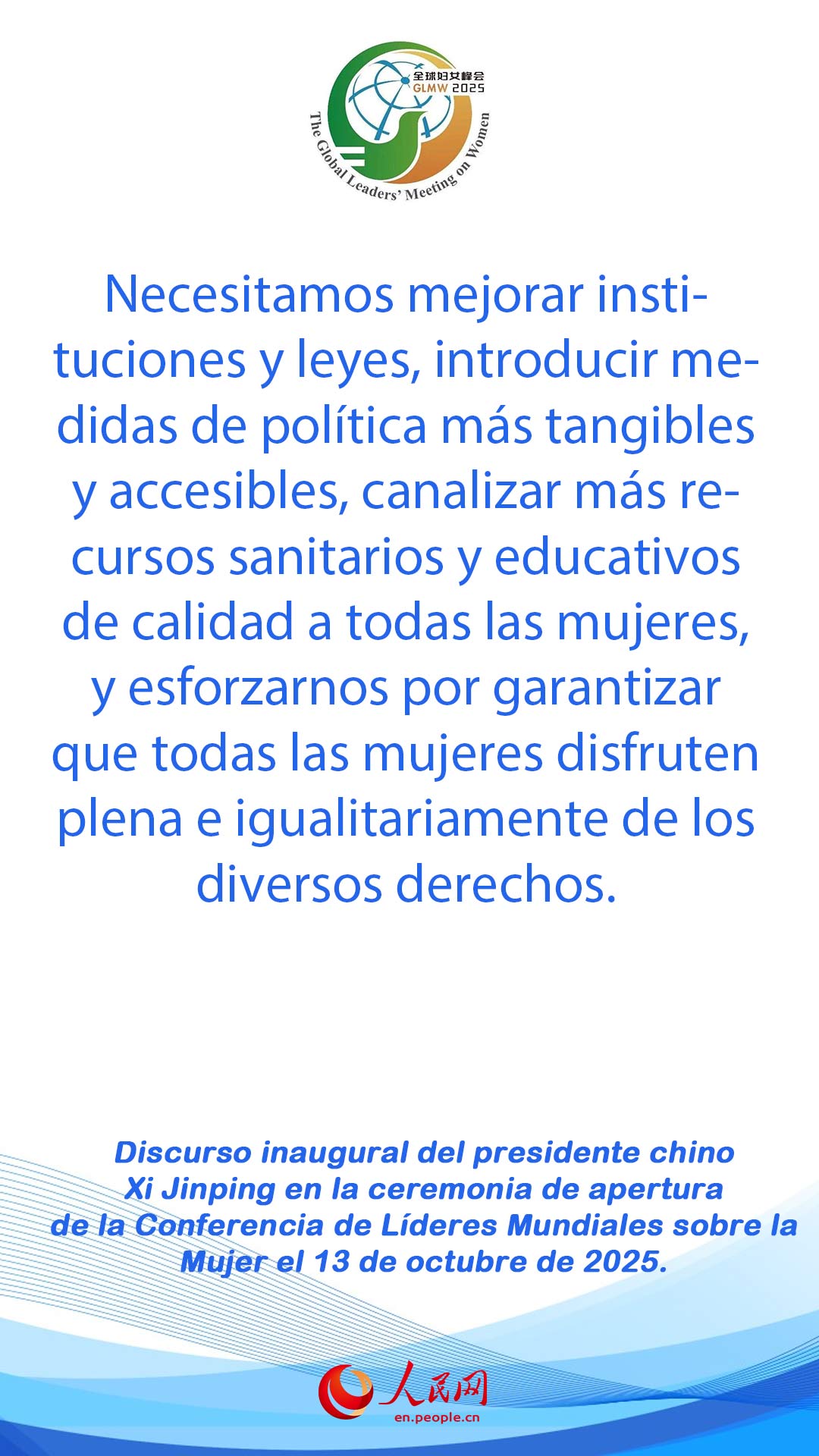 全球妇女峰会
GLMW 2025
The Global Leaders' Meeting on Women

Necesitamos mejorar instituciones y leyes, introducir medidas de política más tangibles y accesibles, canalizar más recursos sanitarios y educativos de calidad a todas las mujeres, y esforzarnos por garantizar que todas las mujeres disfruten plena e igualitariamente de los diversos derechos.

Discurso inaugural del presidente chino Xi Jinping en la ceremonia de apertura de la Conferencia de Líderes Mundiales sobre la Mujer el 13 de octubre de 2025.

人民网
en.people.cn